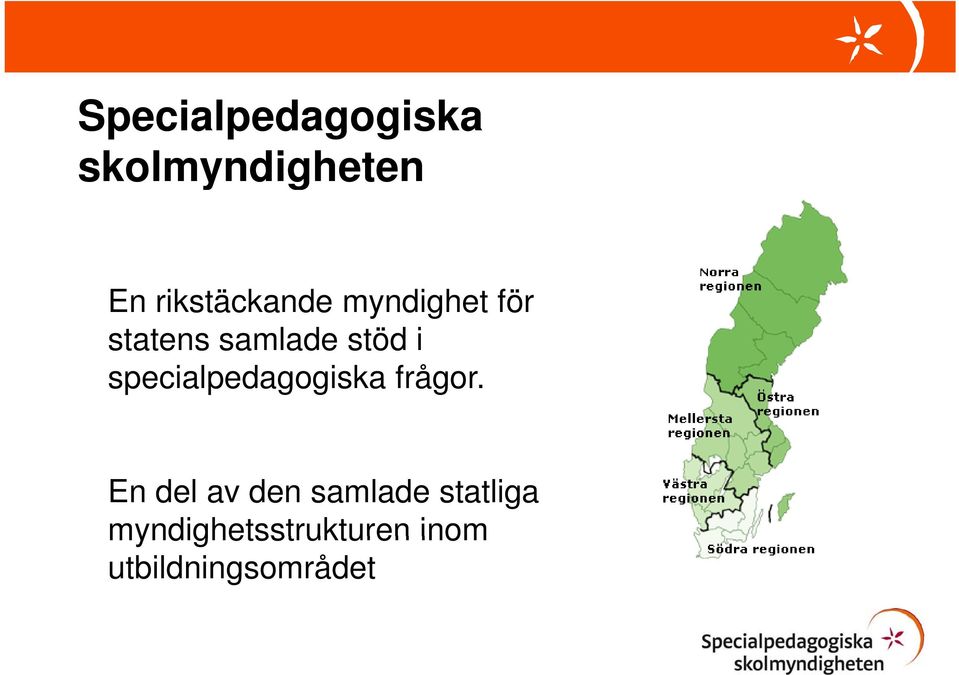 Specialpedagogiska skolmyndigheten

En rikstäckande myndighet för statens samlade stöd i specialpedagogiska frågor.

En del av den samlade statliga myndighetsstrukturen inom utbildningsområdet

Norra regionen

Östra regionen

Mellersta regionen

Västra regionen

Södra regionen

Specialpedagogiska skolmyndigheten